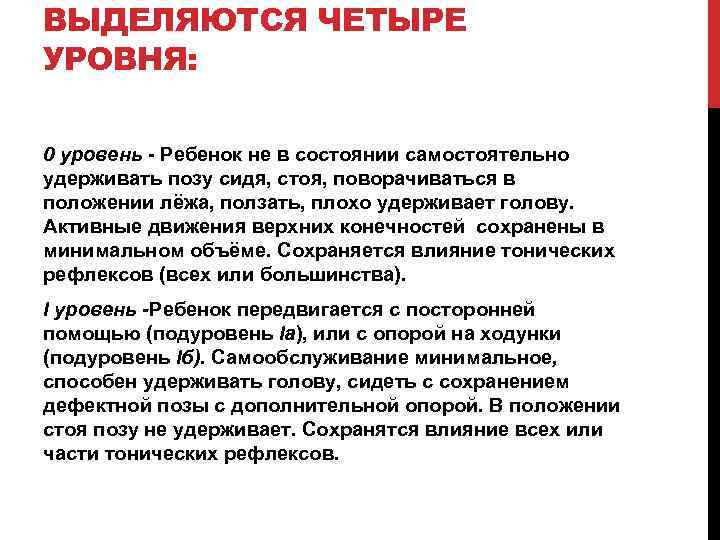 ВЫДЕЛЯЮТСЯ ЧЕТЫРЕ УРОВНЯ:

0 уровень - Ребенок не в состоянии самостоятельно удерживать позу сидя, стоя, поворачиваться в положении лёжа, ползать, плохо удерживает голову. Активные движения верхних конечностей  сохранены в минимальном объёме. Сохраняется влияние тонических рефлексов (всех или большинства).

I уровень -Ребенок передвигается с посторонней помощью (подуровень Iа), или с опорой на ходунки (подуровень Iб). Самообслуживание минимальное, способен удерживать голову, сидеть с сохранением дефектной позы с дополнительной опорой. В положении стоя позу не удерживает. Сохранятся влияние всех или части тонических рефлексов.